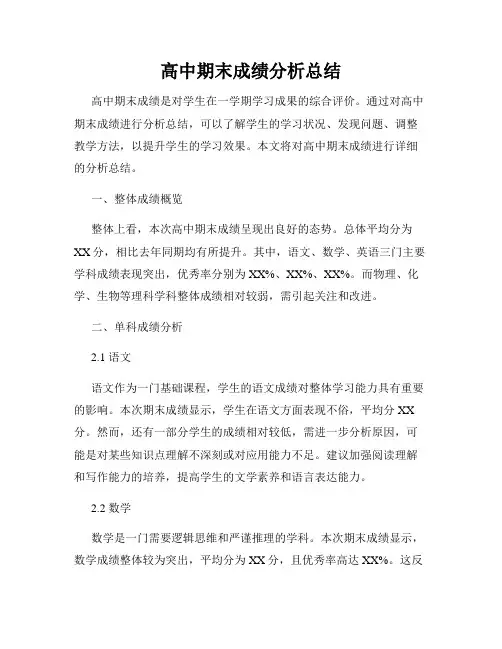 高中期末成绩分析总结

高中期末成绩是对学生在一学期学习成果的综合评价。通过对高中期末成绩进行分析总结，可以了解学生的学习状况、发现问题、调整教学方法，以提升学生的学习效果。本文将对高中期末成绩进行详细的分析总结。

一、整体成绩概览

整体上看，本次高中期末成绩呈现出良好的态势。总体平均分为XX分，相比去年同期均有所提升。其中，语文、数学、英语三门主要学科成绩表现突出，优秀率分别为XX%、XX%、XX%。而物理、化学、生物等理科学科整体成绩相对较弱，需引起关注和改进。

二、单科成绩分析

2.1 语文

语文作为一门基础课程，学生的语文成绩对整体学习能力具有重要的影响。本次期末成绩显示，学生在语文方面表现不俗，平均分XX分。然而，还有一部分学生的成绩相对较低，需进一步分析原因，可能是对某些知识点理解不深刻或对应用能力不足。建议加强阅读理解和写作能力的培养，提高学生的文学素养和语言表达能力。

2.2 数学

数学是一门需要逻辑思维和严谨推理的学科。本次期末成绩显示，数学成绩整体较为突出，平均分为XX分，且优秀率高达XX%。这反